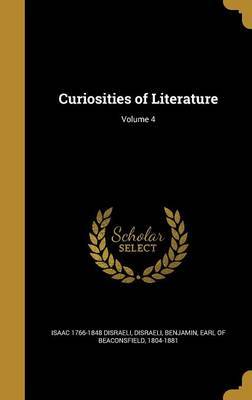 Curiosities of Literature

Volume 4

Scholar SELECT

ISAAC 1766-1848 DISRAELI, DISRAELI, BENJAMIN, EARL OF BEACONSFIELD, 1804-1881